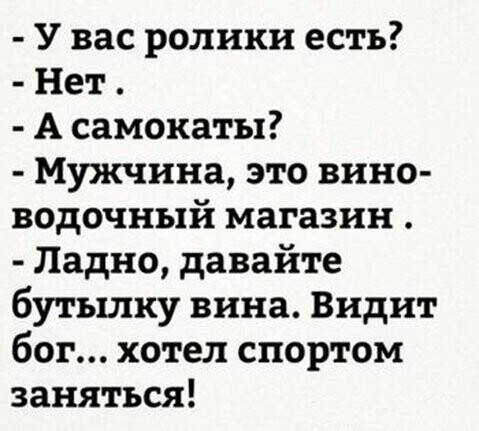 - У вас ролики есть?
- Нет .
- А самокаты?
- Мужчина, это вино-водочный магазин .
- Ладно, давайте бутылку вина. Видит бог... хотел спортом заняться!